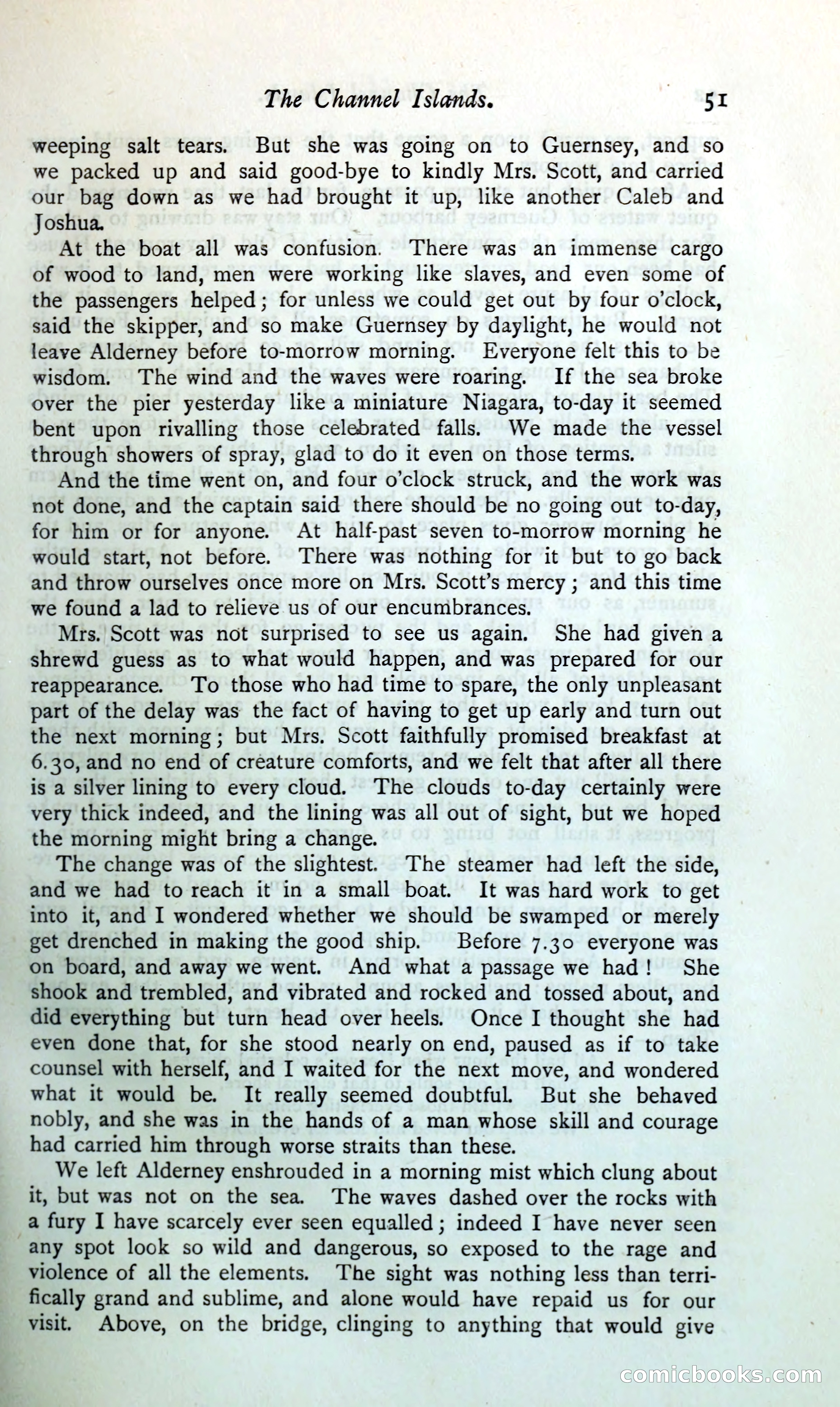 The Channel Islands. 51

weeping salt tears. But she was going on to Guernsey, and so we packed up and said good-bye to kindly Mrs. Scott, and carried our bag down as we had brought it up, like another Caleb and Joshua.

At the boat all was confusion. There was an immense cargo of wood to land, men were working like slaves, and even some of the passengers helped; for unless we could get out by four o'clock, said the skipper, and so make Guernsey by daylight, he would not leave Alderney before to-morrow morning. Everyone felt this to be wisdom. The wind and the waves were roaring. If the sea broke over the pier yesterday like a miniature Niagara, to-day it seemed bent upon rivalling those celebrated falls. We made the vessel through showers of spray, glad to do it even on those terms.

And the time went on, and four o'clock struck, and the work was not done, and the captain said there should be no going out to-day, for him or for anyone. At half-past seven to-morrow morning he would start, not before. There was nothing for it but to go back and throw ourselves once more on Mrs. Scott's mercy; and this time we found a lad to relieve us of our encumbrances.

Mrs. Scott was not surprised to see us again. She had given a shrewd guess as to what would happen, and was prepared for our reappearance. To those who had time to spare, the only unpleasant part of the delay was the fact of having to get up early and turn out the next morning; but Mrs. Scott faithfully promised breakfast at 6.30, and no end of creature comforts, and we felt that after all there is a silver lining to every cloud. The clouds to-day certainly were very thick indeed, and the lining was all out of sight, but we hoped the morning might bring a change.

The change was of the slightest. The steamer had left the side, and we had to reach it in a small boat. It was hard work to get into it, and I wondered whether we should be swamped or merely get drenched in making the good ship. Before 7.30 everyone was on board, and away we went. And what a passage we had! She shook and trembled, and vibrated and rocked and tossed about, and did everything but turn head over heels. Once I thought she had even done that, for she stood nearly on end, paused as if to take counsel with herself, and I waited for the next move, and wondered what it would be. It really seemed doubtful. But she behaved nobly, and she was in the hands of a man whose skill and courage had carried him through worse straits than these.

We left Alderney enshrouded in a morning mist which clung about it, but was not on the sea. The waves dashed over the rocks with a fury I have scarcely ever seen equalled; indeed I have never seen any spot look so wild and dangerous, so exposed to the rage and violence of all the elements. The sight was nothing less than terrifically grand and sublime, and alone would have repaid us for our visit. Above, on the bridge, clinging to anything that would give

comicbooks.com